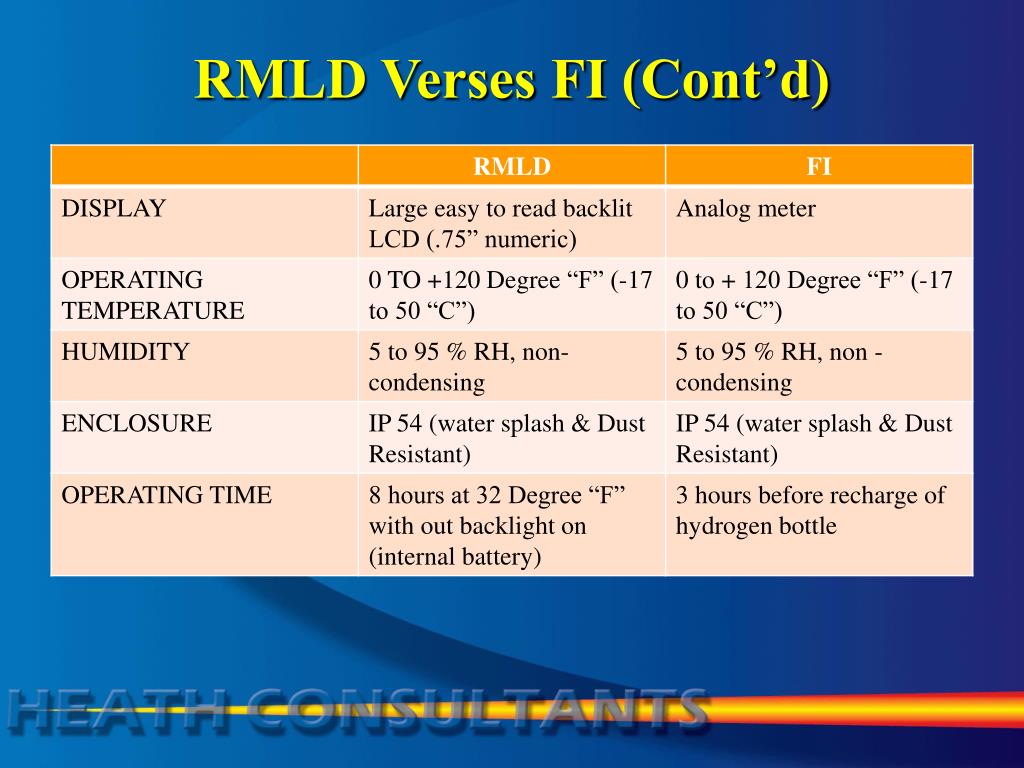 RMLD Verses FI (Cont’d)

| | RMLD | FI |
|---|---|---|
| DISPLAY | Large easy to read backlit LCD (.75” numeric) | Analog meter |
| OPERATING TEMPERATURE | 0 TO +120 Degree “F” (-17 to 50 “C”) | 0 to + 120 Degree “F” (-17 to 50 “C”) |
| HUMIDITY | 5 to 95 % RH, non-condensing | 5 to 95 % RH, non - condensing |
| ENCLOSURE | IP 54 (water splash & Dust Resistant) | IP 54 (water splash & Dust Resistant) |
| OPERATING TIME | 8 hours at 32 Degree “F” with out backlight on (internal battery) | 3 hours before recharge of hydrogen bottle |

HEATH CONSULTANTS